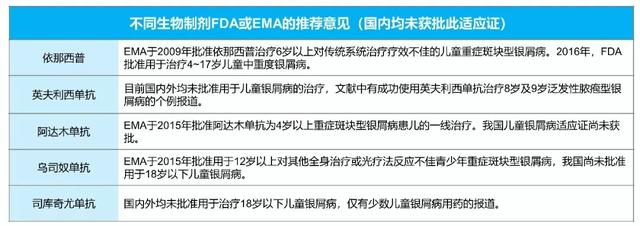 | 不同生物制剂FDA或EMA的推荐意见（国内均未获批此适应证） | |
|---|---|
| 依那西普 | EMA于2009年批准依那西普治疗6岁以上对传统系统治疗疗效不佳的儿童重症斑块型银屑病。2016年，FDA批准用于治疗4~17岁儿童中重度银屑病。 |
| 英夫利西单抗 | 目前国内外均未批准用于儿童银屑病的治疗，文献中有成功使用英夫利西单抗治疗8岁及9岁泛发性脓疱型银屑病的个例报道。 |
| 阿达木单抗 | EMA于2015年批准阿达木单抗为4岁以上重症斑块型银屑病患儿的一线治疗。我国儿童银屑病适应证尚未获批。 |
| 乌司奴单抗 | EMA于2015年批准用于12岁以上对其他全身治疗或光疗法反应不佳青少年重症斑块型银屑病，我国尚未批准用于18岁以下儿童银屑病。 |
| 司库奇尤单抗 | 国内外均未批准用于治疗18岁以下儿童银屑病，仅有少数儿童银屑病用药的报道。 |